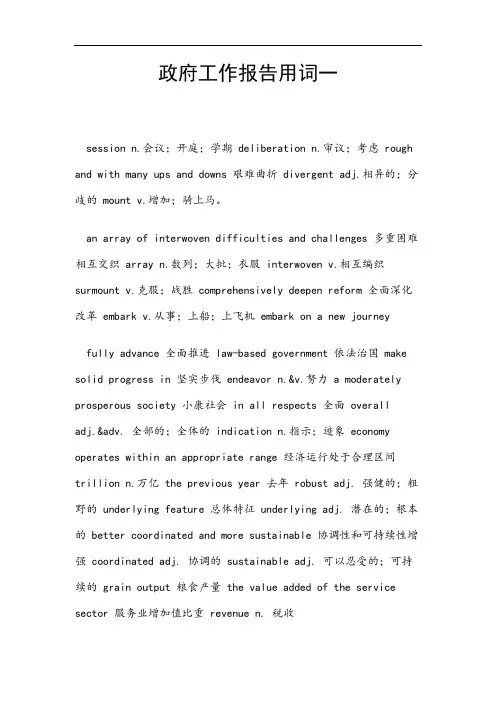 政府工作报告用词一

session n.会议；开庭；学期 deliberation n.审议；考虑 rough and with many ups and downs 艰难曲折 divergent adj.相异的；分歧的 mount v.增加；骑上马。

an array of interwoven difficulties and challenges 多重困难相互交织 array n.数列；大批；衣服 interwoven v.相互编织 surmount v.克服；战胜 comprehensively deepen reform 全面深化改革 embark v.从事；上船；上飞机 embark on a new journey

fully advance 全面推进 law-based government 依法治国 make solid progress in 坚实步伐 endeavor n.&v.努力 a moderately prosperous society 小康社会 in all respects 全面 overall adj.&adv. 全部的；全体的 indication n.指示；迹象 economy operates within an appropriate range 经济运行处于合理区间 trillion n.万亿 the previous year 去年 robust adj. 强健的；粗野的 underlying feature 总体特征 underlying adj. 潜在的；根本的 better coordinated and more sustainable 协调性和可持续性增强 coordinated adj. 协调的 sustainable adj. 可以忍受的；可持续的 grain output 粮食产量 the value added of the service sector 服务业增加值比重 revenue n. 税收